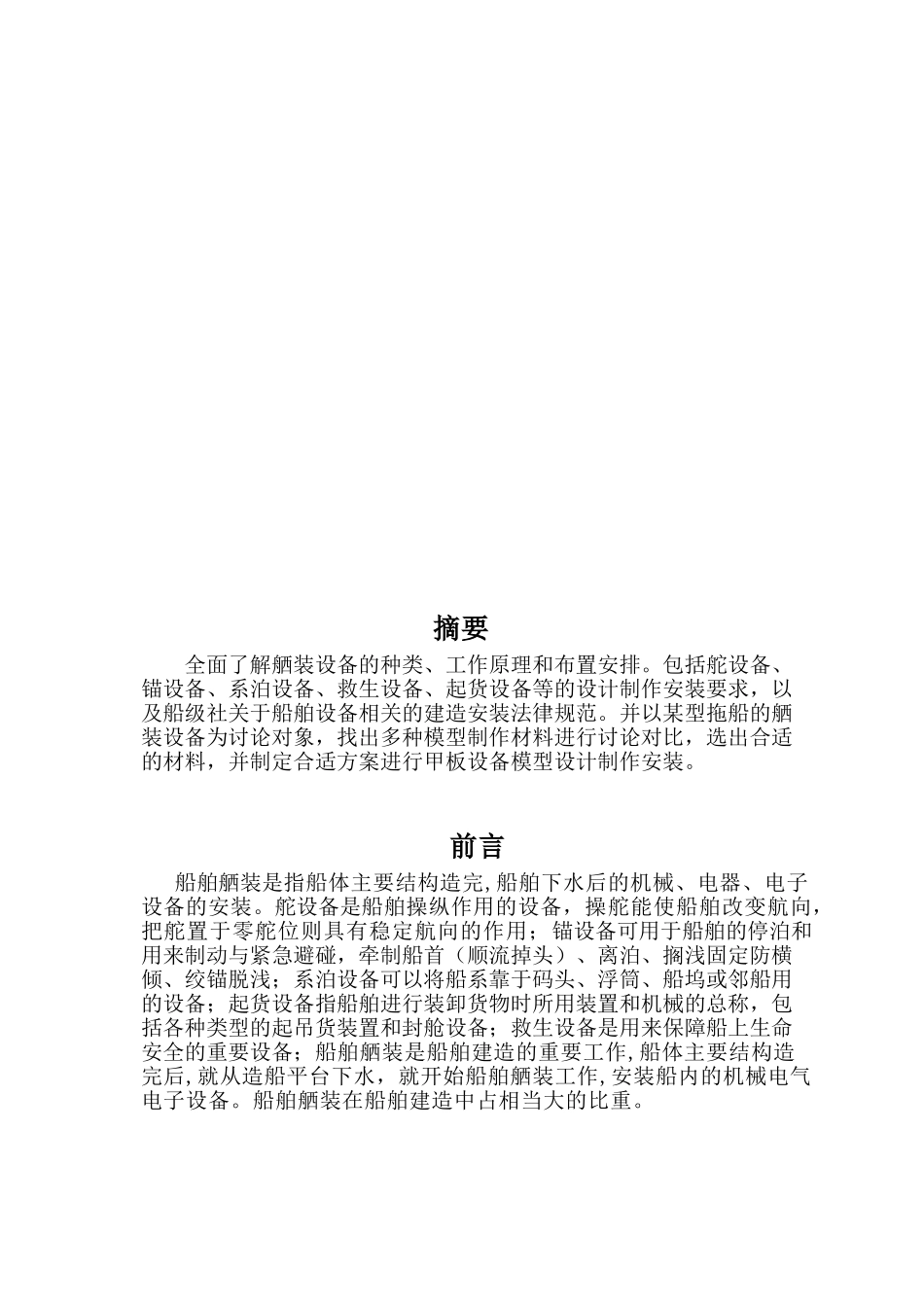 摘要

全面了解舾装设备的种类、工作原理和布置安排。包括舵设备、锚设备、系泊设备、救生设备、起货设备等的设计制作安装要求，以及船级社关于船舶设备相关的建造安装法律规范。并以某型拖船的舾装设备为讨论对象，找出多种模型制作材料进行讨论对比，选出合适的材料，并制定合适方案进行甲板设备模型设计制作安装。

前言

船舶舾装是指船体主要结构造完,船舶下水后的机械、电器、电子设备的安装。舵设备是船舶操纵作用的设备，操舵能使船舶改变航向，把舵置于零舵位则具有稳定航向的作用；锚设备可用于船舶的停泊和用来制动与紧急避碰，牵制船首（顺流掉头）、离泊、搁浅固定防横倾、绞锚脱浅；系泊设备可以将船系靠于码头、浮筒、船坞或邻船用的设备；起货设备指船舶进行装卸货物时所用装置和机械的总称，包括各种类型的起吊货装置和封舱设备；救生设备是用来保障船上生命安全的重要设备；船舶舾装是船舶建造的重要工作,船体主要结构造完后,就从造船平台下水，就开始船舶舾装工作,安装船内的机械电气电子设备。船舶舾装在船舶建造中占相当大的比重。